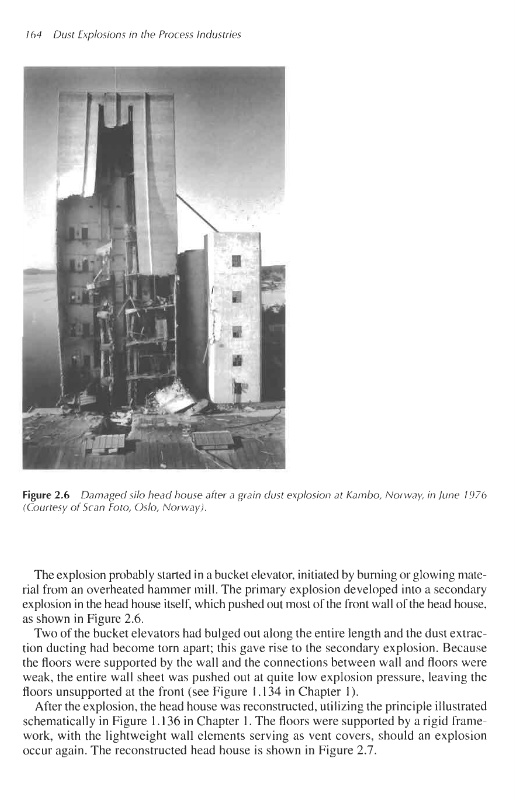 164 Dust Explosions in the Process Industries

Figure 2.6 Damaged silo head house after a grain dust explosion at Kambo, Norway, in June 1976 (Courtesy of Scan Foto, Oslo, Norway).

The explosion probably started in a bucket elevator, initiated by burning or glowing material from an overheated hammer mill. The primary explosion developed into a secondary explosion in the head house itself, which pushed out most of the front wall of the head house, as shown in Figure 2.6.

Two of the bucket elevators had bulged out along the entire length and the dust extraction ducting had become torn apart; this gave rise to the secondary explosion. Because the floors were supported by the wall and the connections between wall and floors were weak, the entire wall sheet was pushed out at quite low explosion pressure, leaving the floors unsupported at the front (see Figure 1.134 in Chapter 1).

After the explosion, the head house was reconstructed, utilizing the principle illustrated schematically in Figure 1.136 in Chapter 1. The floors were supported by a rigid framework, with the lightweight wall elements serving as vent covers, should an explosion occur again. The reconstructed head house is shown in Figure 2.7.